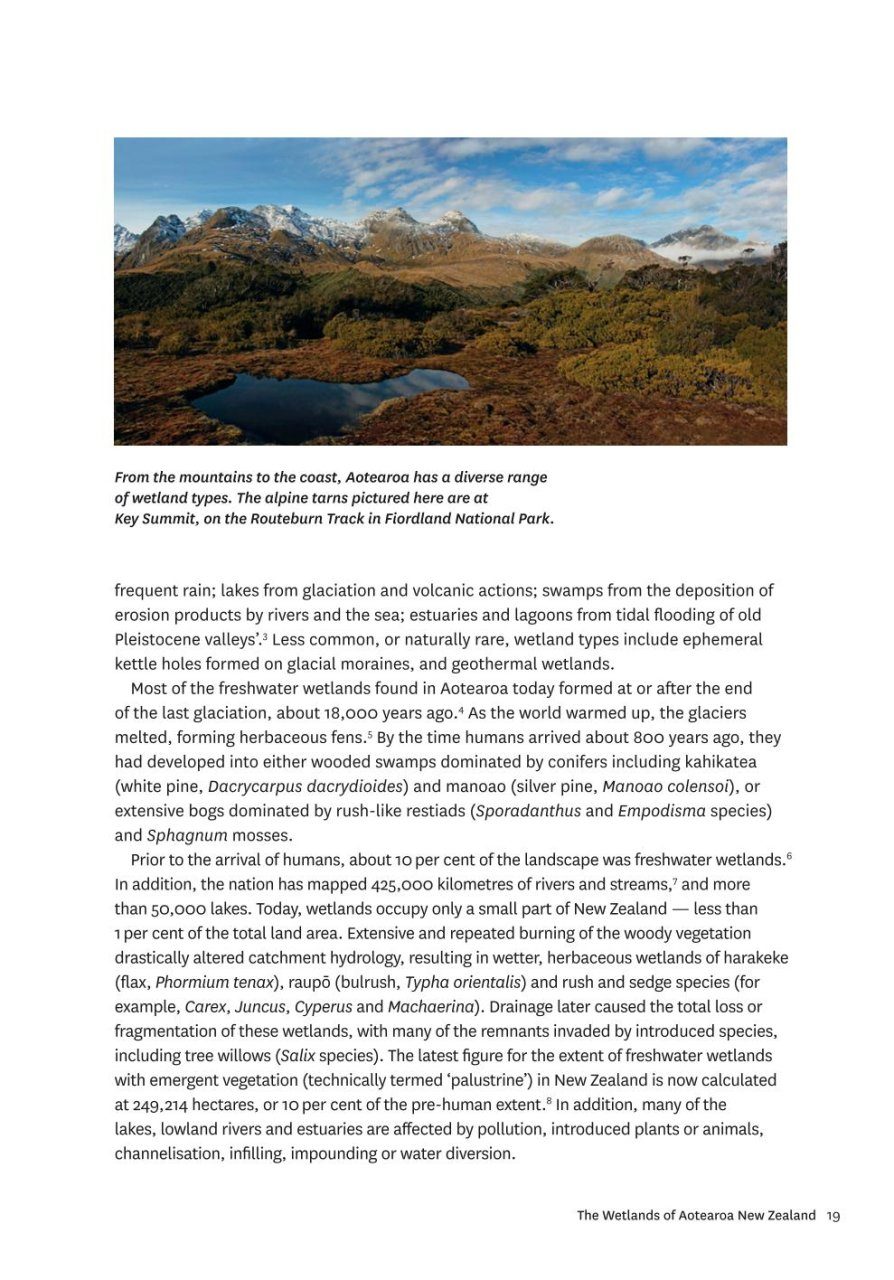 From the mountains to the coast, Aotearoa has a diverse range of wetland types. The alpine tarns pictured here are at Key Summit, on the Routeburn Track in Fiordland National Park.

frequent rain; lakes from glaciation and volcanic actions; swamps from the deposition of erosion products by rivers and the sea; estuaries and lagoons from tidal flooding of old Pleistocene valleys'.$^3$ Less common, or naturally rare, wetland types include ephemeral kettle holes formed on glacial moraines, and geothermal wetlands.

Most of the freshwater wetlands found in Aotearoa today formed at or after the end of the last glaciation, about 18,000 years ago.$^4$ As the world warmed up, the glaciers melted, forming herbaceous fens.$^5$ By the time humans arrived about 800 years ago, they had developed into either wooded swamps dominated by conifers including kahikatea (white pine, Dacrycarpus dacrydioides) and manoao (silver pine, Manoao colensoi), or extensive bogs dominated by rush-like restiads (Sporadanthus and Empodisma species) and Sphagnum mosses.

Prior to the arrival of humans, about 10 per cent of the landscape was freshwater wetlands.$^6$ In addition, the nation has mapped 425,000 kilometres of rivers and streams,$^7$ and more than 50,000 lakes. Today, wetlands occupy only a small part of New Zealand — less than 1 per cent of the total land area. Extensive and repeated burning of the woody vegetation drastically altered catchment hydrology, resulting in wetter, herbaceous wetlands of harakeke (flax, Phormium tenax), raupō (bulrush, Typha orientalis) and rush and sedge species (for example, Carex, Juncus, Cyperus and Machaerina). Drainage later caused the total loss or fragmentation of these wetlands, with many of the remnants invaded by introduced species, including tree willows (Salix species). The latest figure for the extent of freshwater wetlands with emergent vegetation (technically termed 'palustrine') in New Zealand is now calculated at 249,214 hectares, or 10 per cent of the pre-human extent.$^8$ In addition, many of the lakes, lowland rivers and estuaries are affected by pollution, introduced plants or animals, channelisation, infilling, impounding or water diversion.

The Wetlands of Aotearoa New Zealand 19